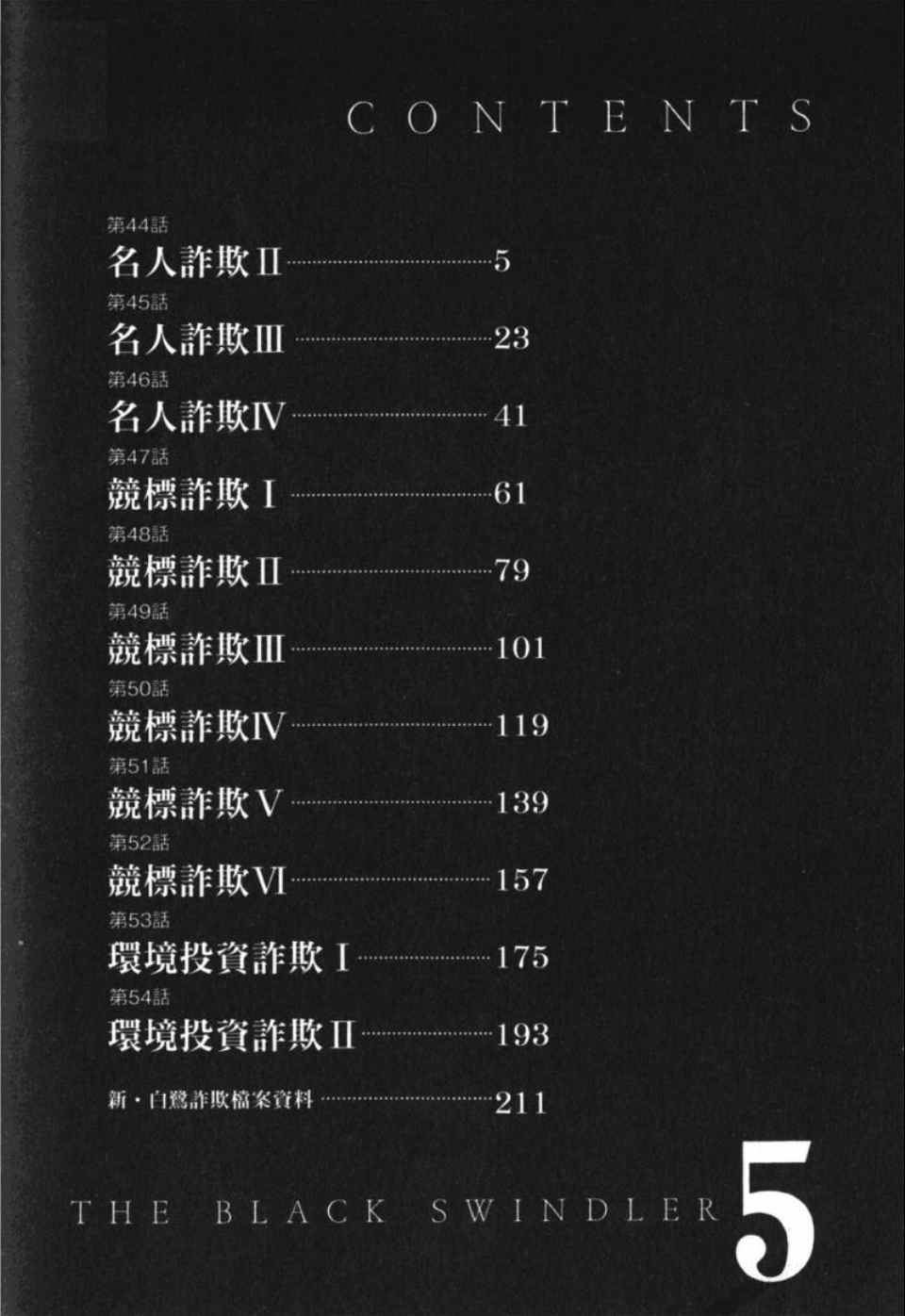 CONTENTS

第44話
名人詐欺Ⅱ 5

第45話
名人詐欺Ⅲ 23

第46話
名人詐欺Ⅳ 41

第47話
競標詐欺Ⅰ 61

第48話
競標詐欺Ⅱ 79

第49話
競標詐欺Ⅲ 101

第50話
競標詐欺Ⅳ 119

第51話
競標詐欺Ⅴ 139

第52話
競標詐欺Ⅵ 157

第53話
環境投資詐欺Ⅰ 175

第54話
環境投資詐欺Ⅱ 193

新・白鷺詐欺檔案資料 211

THE BLACK SWINDLER 5